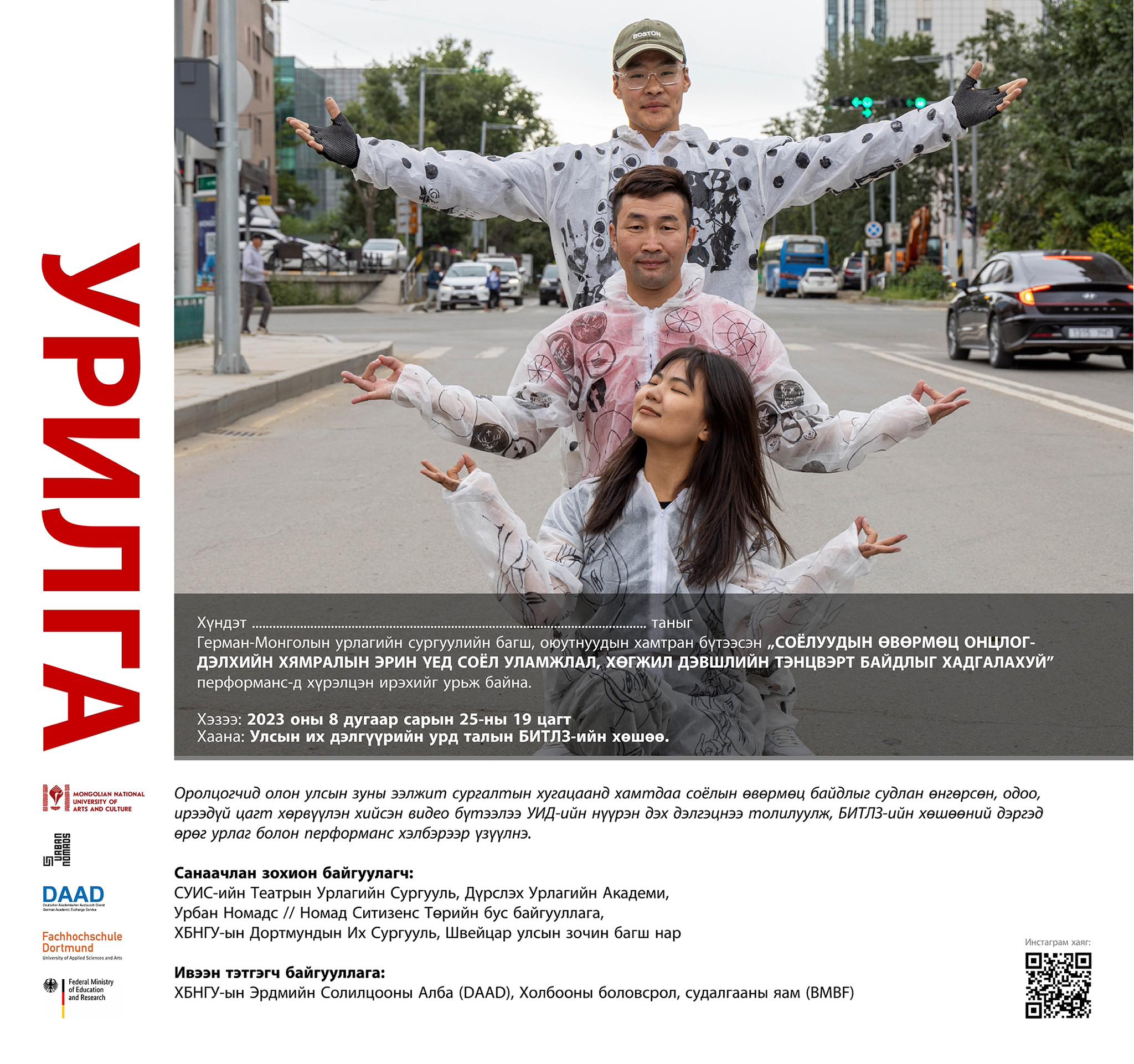 УРИЛГА

Хүндэт ____ таныг

Герман-Монголын урлагийн сургуулийн багш, оюутнуудын хамтран бүтээсэн „СОЁЛУУДЫН ӨВӨРМӨЦ ОНЦЛОГ-ДЭЛХИЙН ХЯМРАЛЫН ЭРИН ҮЕД СОЁЛ УЛАМЖЛАЛ, ХӨГЖИЛ ДЭВШЛИЙН ТЭНЦВЭРТ БАЙДЛЫГ ХАДГАЛАХУЙ" перформанс-д хүрэлцэн ирэхийг урьж байна.

Хэзээ: 2023 оны 8 дугаар сарын 25-ны 19 цагт
Хаана: Улсын их дэлгүүрийн урд талын БИТЛЗ-ийн хөшөө.

MONGOLIAN NATIONAL UNIVERSITY OF ARTS AND CULTURE

URBAN NOMADS

DAAD
Deutscher Akademischer Austausch Dienst
German Academic Exchange Service

Fachhochschule Dortmund
University of Applied Sciences and Arts

Federal Ministry of Education and Research

Оролцогчид олон улсын зуны ээлжит сургалтын хугацаанд хамтдаа соёлын өвөрмөц байдлыг судлан өнгөрсөн, одоо, ирээдүй цагт хөрвүүлэн хийсэн видео бүтээлээ УИД-ийн нүүрэн дэх дэлгэцнээ толилуулж, БИТЛЗ-ийн хөшөөний дэргэд өрөг урлаг болон перформанс хэлбэрээр үзүүлнэ.

Санаачлан зохион байгуулагч:
СУИС-ийн Театрын Урлагийн Сургууль, Дүрслэх Урлагийн Академи,
Урбан Номадс // Номад Ситизенс Төрийн бус байгууллага,
ХБНГУ-ын Дортмундын Их Сургууль, Швейцар улсын зочин багш нар

Ивээн тэтгэгч байгууллага:
ХБНГУ-ын Эрдмийн Солилцооны Алба (DAAD), Холбооны боловсрол, судалгааны яам (BMBF)

Инстаграм хаяг: